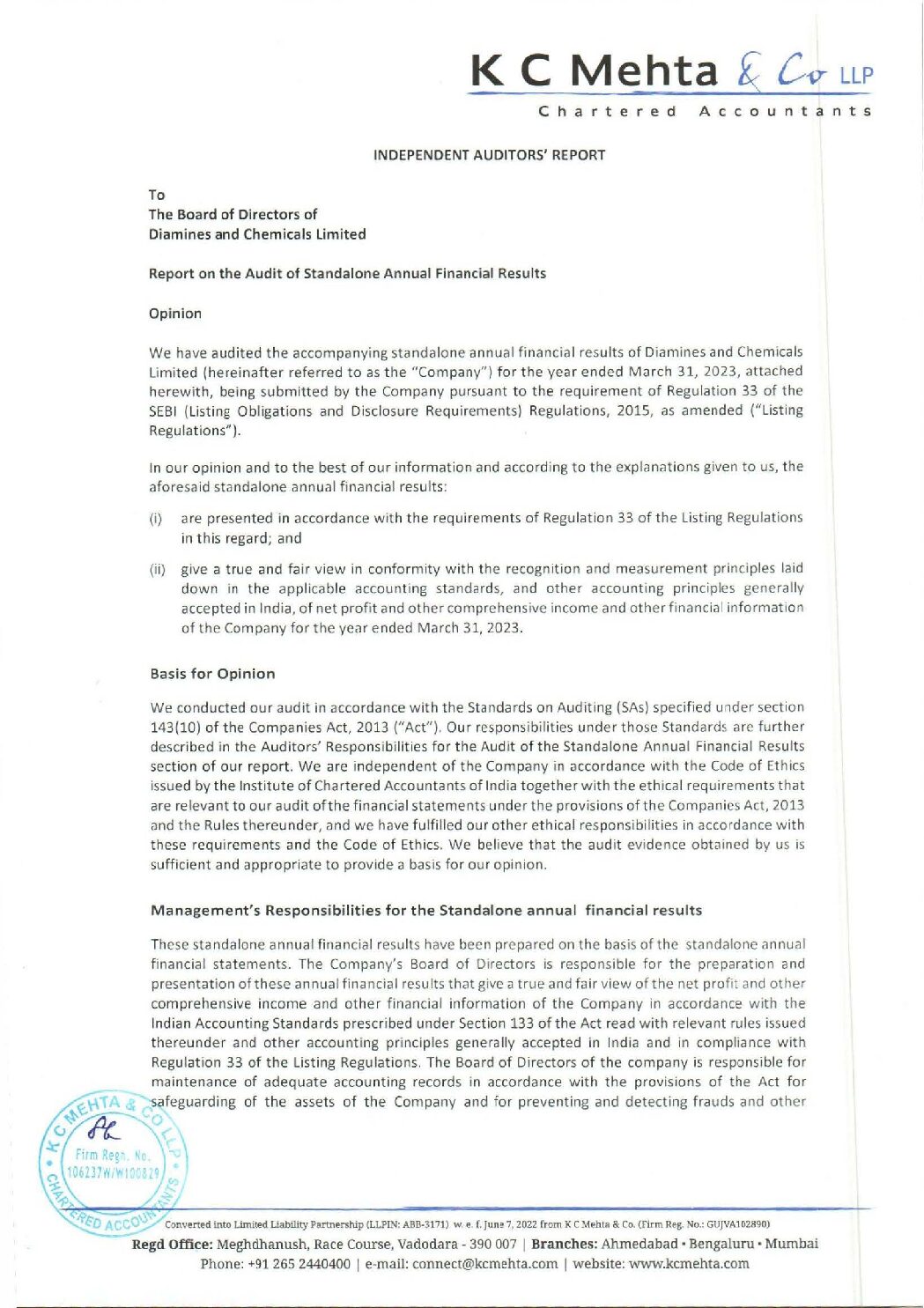 K C Mehta & Co LLP
Chartered Accountants

INDEPENDENT AUDITORS' REPORT

To
The Board of Directors of
Diamines and Chemicals Limited

Report on the Audit of Standalone Annual Financial Results

Opinion

We have audited the accompanying standalone annual financial results of Diamines and Chemicals Limited (hereinafter referred to as the "Company") for the year ended March 31, 2023, attached herewith, being submitted by the Company pursuant to the requirement of Regulation 33 of the SEBI (Listing Obligations and Disclosure Requirements) Regulations, 2015, as amended ("Listing Regulations").

In our opinion and to the best of our information and according to the explanations given to us, the aforesaid standalone annual financial results:

(i) are presented in accordance with the requirements of Regulation 33 of the Listing Regulations in this regard; and

(ii) give a true and fair view in conformity with the recognition and measurement principles laid down in the applicable accounting standards, and other accounting principles generally accepted in India, of net profit and other comprehensive income and other financial information of the Company for the year ended March 31, 2023.

Basis for Opinion

We conducted our audit in accordance with the Standards on Auditing (SAs) specified under section 143(10) of the Companies Act, 2013 ("Act"). Our responsibilities under those Standards are further described in the Auditors' Responsibilities for the Audit of the Standalone Annual Financial Results section of our report. We are independent of the Company in accordance with the Code of Ethics issued by the Institute of Chartered Accountants of India together with the ethical requirements that are relevant to our audit of the financial statements under the provisions of the Companies Act, 2013 and the Rules thereunder, and we have fulfilled our other ethical responsibilities in accordance with these requirements and the Code of Ethics. We believe that the audit evidence obtained by us is sufficient and appropriate to provide a basis for our opinion.

Management's Responsibilities for the Standalone annual financial results

These standalone annual financial results have been prepared on the basis of the standalone annual financial statements. The Company's Board of Directors is responsible for the preparation and presentation of these annual financial results that give a true and fair view of the net profit and other comprehensive income and other financial information of the Company in accordance with the Indian Accounting Standards prescribed under Section 133 of the Act read with relevant rules issued thereunder and other accounting principles generally accepted in India and in compliance with Regulation 33 of the Listing Regulations. The Board of Directors of the company is responsible for maintenance of adequate accounting records in accordance with the provisions of the Act for safeguarding of the assets of the Company and for preventing and detecting frauds and other

K C MEHTA & CO LLP Firm Regn. No. 106237W/W100829 CHARTERED ACCOUNTANTS

Converted into Limited Liability Partnership (LLPIN: ABB-3171) w. e. f. June 7, 2022 from K C Mehta & Co. (Firm Reg. No.: GUJVA102890)
Regd Office: Meghdhanush, Race Course, Vadodara - 390 007 | Branches: Ahmedabad • Bengaluru • Mumbai
Phone: +91 265 2440400 | e-mail: connect@kcmehta.com | website: www.kcmehta.com